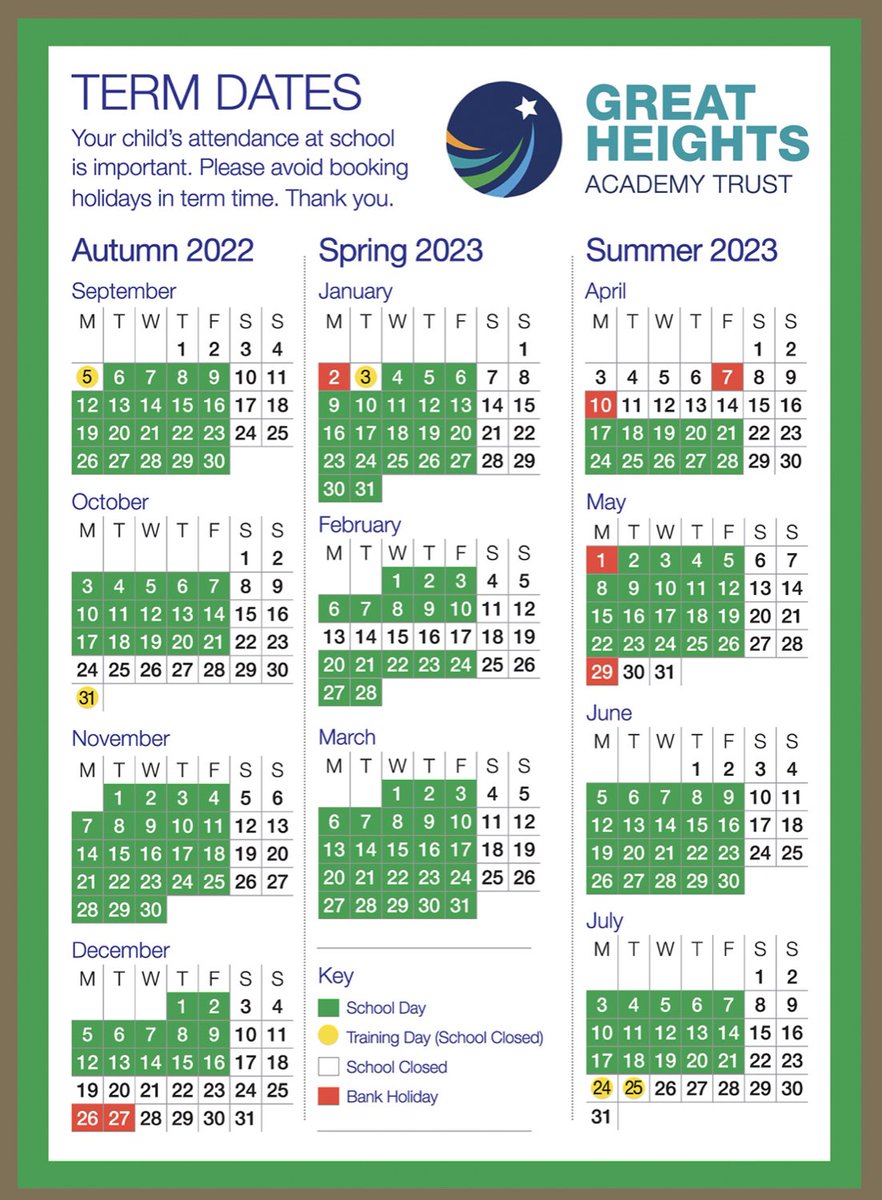 TERM DATES

Your child's attendance at school is important. Please avoid booking holidays in term time. Thank you.

GREAT HEIGHTS
ACADEMY TRUST

Autumn 2022

September

| M | T | W | T | F | S | S |
|---|---|---|---|---|---|---|
| | | | 1 | 2 | 3 | 4 |
| 5 | 6 | 7 | 8 | 9 | 10 | 11 |
| 12 | 13 | 14 | 15 | 16 | 17 | 18 |
| 19 | 20 | 21 | 22 | 23 | 24 | 25 |
| 26 | 27 | 28 | 29 | 30 | | |

October

| M | T | W | T | F | S | S |
|---|---|---|---|---|---|---|
| | | | | | 1 | 2 |
| 3 | 4 | 5 | 6 | 7 | 8 | 9 |
| 10 | 11 | 12 | 13 | 14 | 15 | 16 |
| 17 | 18 | 19 | 20 | 21 | 22 | 23 |
| 24 | 25 | 26 | 27 | 28 | 29 | 30 |
| 31 | | | | | | |

November

| M | T | W | T | F | S | S |
|---|---|---|---|---|---|---|
| | 1 | 2 | 3 | 4 | 5 | 6 |
| 7 | 8 | 9 | 10 | 11 | 12 | 13 |
| 14 | 15 | 16 | 17 | 18 | 19 | 20 |
| 21 | 22 | 23 | 24 | 25 | 26 | 27 |
| 28 | 29 | 30 | | | | |

December

| M | T | W | T | F | S | S |
|---|---|---|---|---|---|---|
| | | | 1 | 2 | 3 | 4 |
| 5 | 6 | 7 | 8 | 9 | 10 | 11 |
| 12 | 13 | 14 | 15 | 16 | 17 | 18 |
| 19 | 20 | 21 | 22 | 23 | 24 | 25 |
| 26 | 27 | 28 | 29 | 30 | 31 | |

Spring 2023

January

| M | T | W | T | F | S | S |
|---|---|---|---|---|---|---|
| | | | | | | 1 |
| 2 | 3 | 4 | 5 | 6 | 7 | 8 |
| 9 | 10 | 11 | 12 | 13 | 14 | 15 |
| 16 | 17 | 18 | 19 | 20 | 21 | 22 |
| 23 | 24 | 25 | 26 | 27 | 28 | 29 |
| 30 | 31 | | | | | |

February

| M | T | W | T | F | S | S |
|---|---|---|---|---|---|---|
| | | 1 | 2 | 3 | 4 | 5 |
| 6 | 7 | 8 | 9 | 10 | 11 | 12 |
| 13 | 14 | 15 | 16 | 17 | 18 | 19 |
| 20 | 21 | 22 | 23 | 24 | 25 | 26 |
| 27 | 28 | | | | | |

March

| M | T | W | T | F | S | S |
|---|---|---|---|---|---|---|
| | | 1 | 2 | 3 | 4 | 5 |
| 6 | 7 | 8 | 9 | 10 | 11 | 12 |
| 13 | 14 | 15 | 16 | 17 | 18 | 19 |
| 20 | 21 | 22 | 23 | 24 | 25 | 26 |
| 27 | 28 | 29 | 30 | 31 | | |

Key
School Day
Training Day (School Closed)
School Closed
Bank Holiday

Summer 2023

April

| M | T | W | T | F | S | S |
|---|---|---|---|---|---|---|
| | | | | | 1 | 2 |
| 3 | 4 | 5 | 6 | 7 | 8 | 9 |
| 10 | 11 | 12 | 13 | 14 | 15 | 16 |
| 17 | 18 | 19 | 20 | 21 | 22 | 23 |
| 24 | 25 | 26 | 27 | 28 | 29 | 30 |

May

| M | T | W | T | F | S | S |
|---|---|---|---|---|---|---|
| 1 | 2 | 3 | 4 | 5 | 6 | 7 |
| 8 | 9 | 10 | 11 | 12 | 13 | 14 |
| 15 | 16 | 17 | 18 | 19 | 20 | 21 |
| 22 | 23 | 24 | 25 | 26 | 27 | 28 |
| 29 | 30 | 31 | | | | |

June

| M | T | W | T | F | S | S |
|---|---|---|---|---|---|---|
| | | | 1 | 2 | 3 | 4 |
| 5 | 6 | 7 | 8 | 9 | 10 | 11 |
| 12 | 13 | 14 | 15 | 16 | 17 | 18 |
| 19 | 20 | 21 | 22 | 23 | 24 | 25 |
| 26 | 27 | 28 | 29 | 30 | | |

July

| M | T | W | T | F | S | S |
|---|---|---|---|---|---|---|
| | | | | | 1 | 2 |
| 3 | 4 | 5 | 6 | 7 | 8 | 9 |
| 10 | 11 | 12 | 13 | 14 | 15 | 16 |
| 17 | 18 | 19 | 20 | 21 | 22 | 23 |
| 24 | 25 | 26 | 27 | 28 | 29 | 30 |
| 31 | | | | | | |